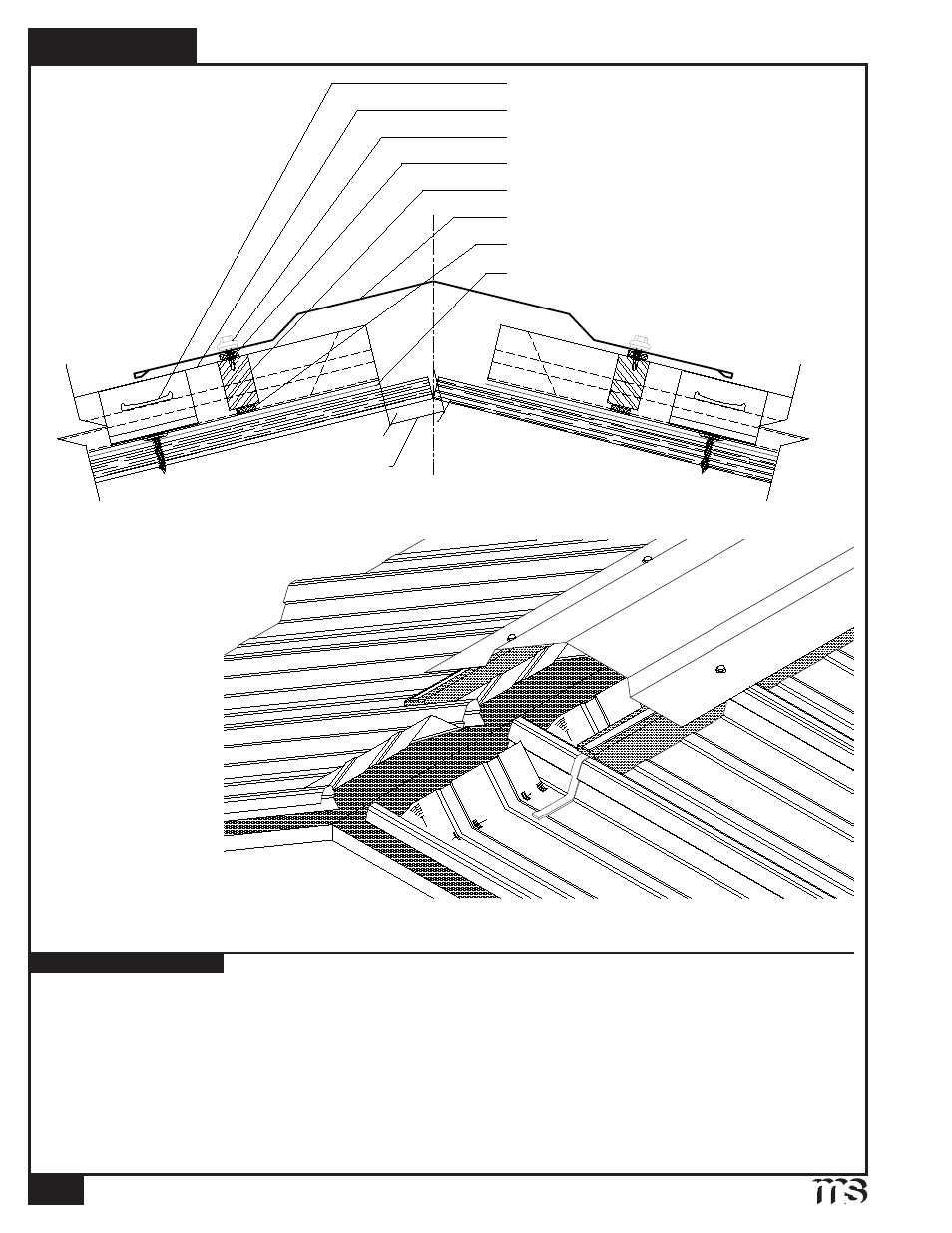 ms